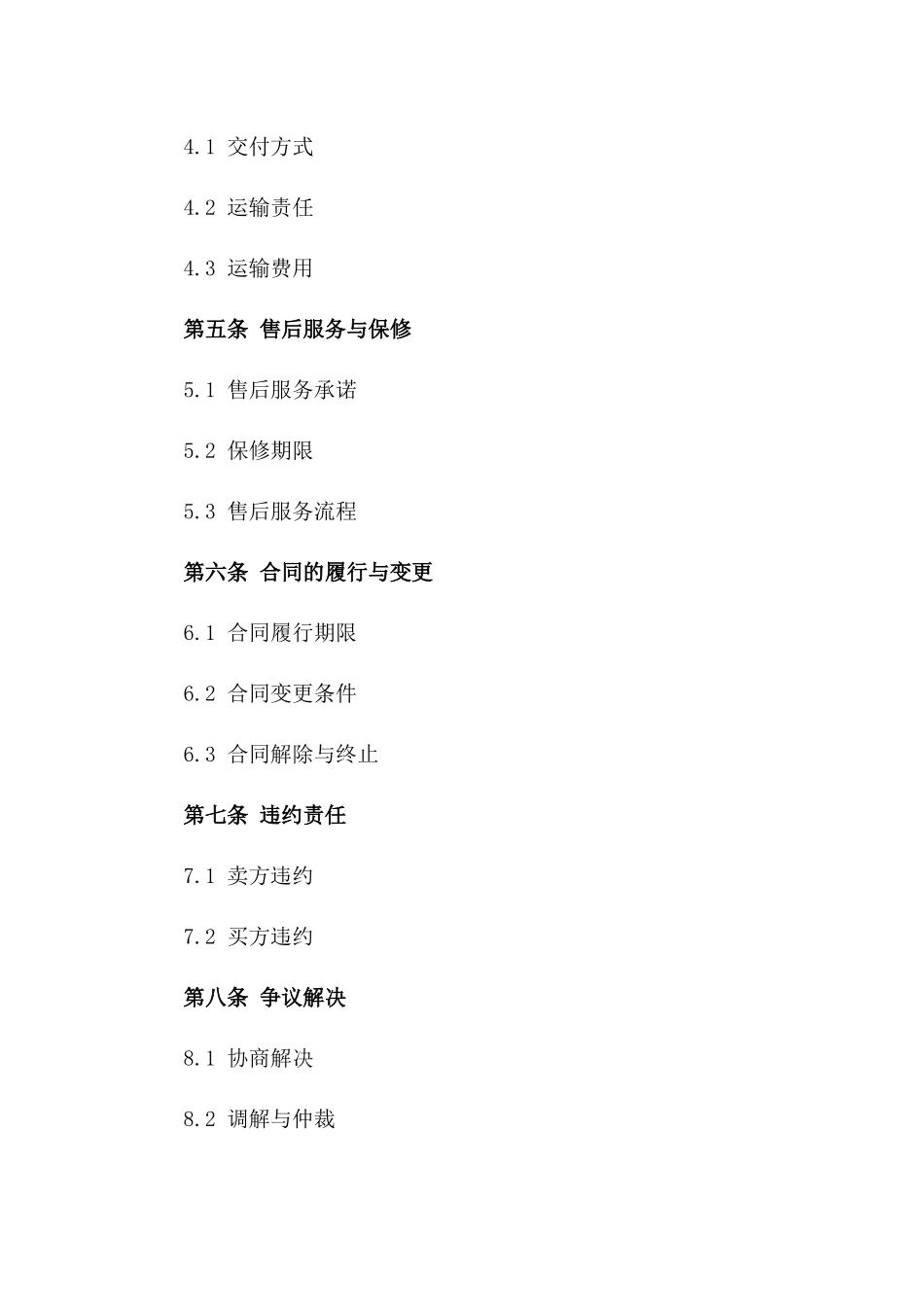 4.1 交付方式

4.2 运输责任

4.3 运输费用

第五条 售后服务与保修

5.1 售后服务承诺

5.2 保修期限

5.3 售后服务流程

第六条 合同的履行与变更

6.1 合同履行期限

6.2 合同变更条件

6.3 合同解除与终止

第七条 违约责任

7.1 卖方违约

7.2 买方违约

第八条 争议解决

8.1 协商解决

8.2 调解与仲裁